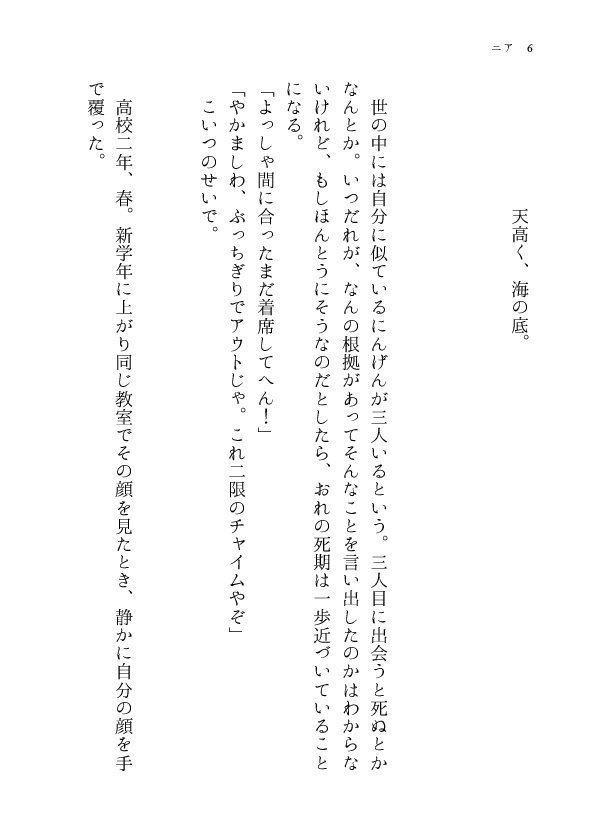 ニア　6

天高く、海の底。

世の中には自分に似ているにんげんが三人いるという。三人目に出会うと死ぬとかなんとか。いつだれが、なんの根拠があってそんなことを言い出したのかはわからないけれど、もしほんとうにそうなのだとしたら、おれの死期は一歩近づいていることになる。

「よっしゃ間に合ったまだ着席してへん！」

「やかましわ、ぶっちぎりでアウトじゃ。これ二限のチャイムやぞ」

こいつのせいで。

高校二年、春。新学年に上がり同じ教室でその顔を見たとき、静かに自分の顔を手で覆った。